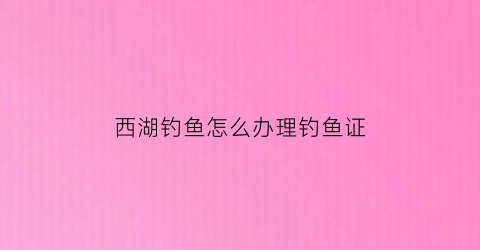 西湖钓鱼怎么办理钓鱼证